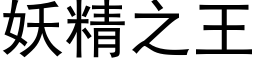 妖精之王